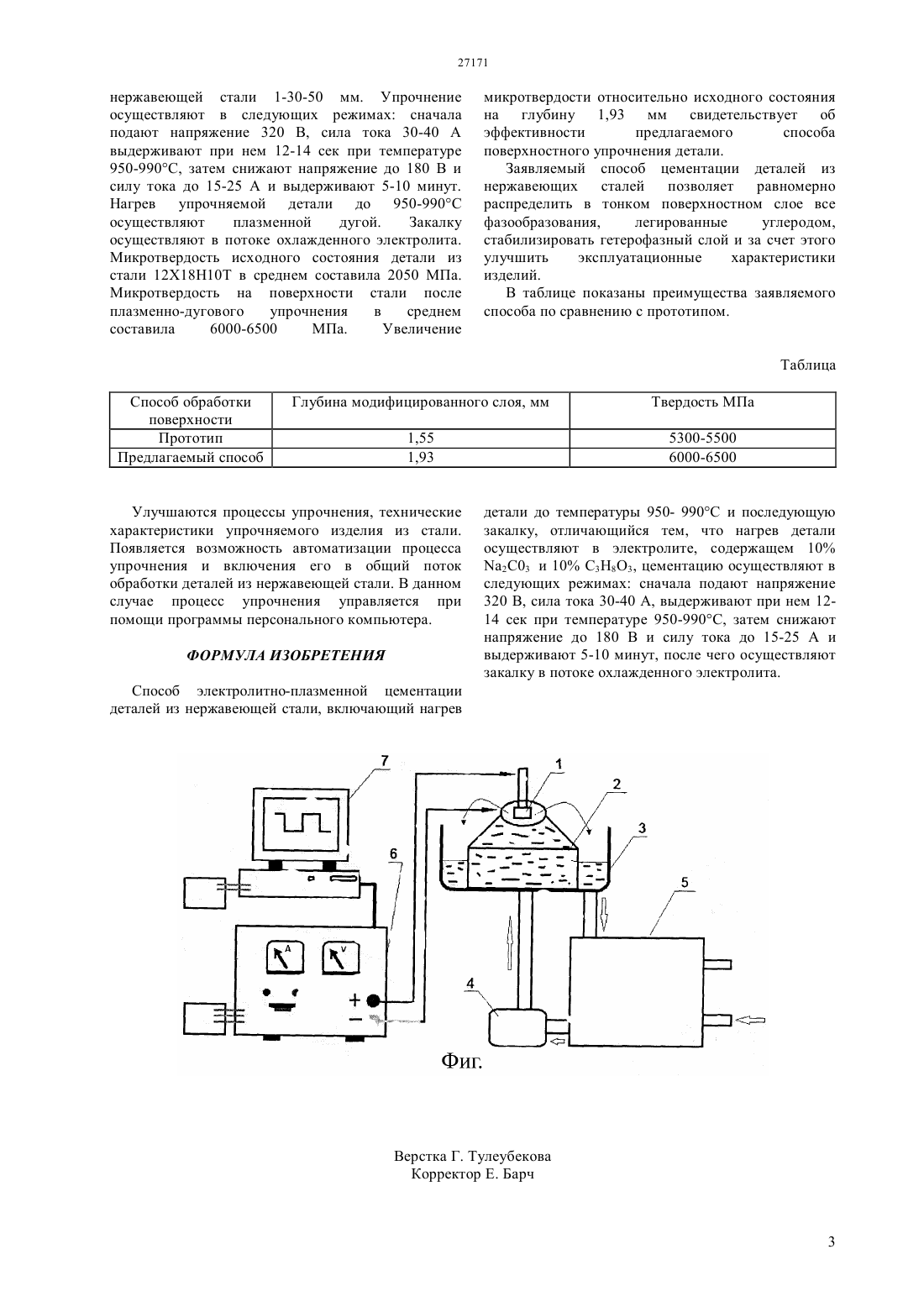 27171

нержавеющей стали 1-30-50 мм. Упрочнение осуществляют в следующих режимах: сначала подают напряжение 320 В, сила тока 30-40 А выдерживают при нем 12-14 сек при температуре 950-990°С, затем снижают напряжение до 180 В и силу тока до 15-25 А и выдерживают 5-10 минут. Нагрев упрочняемой детали до 950-990°С осуществляют плазменной дугой. Закалку осуществляют в потоке охлажденного электролита. Микротвердость исходного состояния детали из стали 12Х18Н10Т в среднем составила 2050 МПа. Микротвердость на поверхности стали после плазменно-дугового упрочнения в среднем составила 6000-6500 МПа. Увеличение

микротвердости относительно исходного состояния на глубину 1,93 мм свидетельствует об эффективности предлагаемого способа поверхностного упрочнения детали.

Заявляемый способ цементации деталей из нержавеющих сталей позволяет равномерно распределить в тонком поверхностном слое все фазообразования, легированные углеродом, стабилизировать гетерофазный слой и за счет этого улучшить эксплуатационные характеристики изделий.

В таблице показаны преимущества заявляемого способа по сравнению с прототипом.

Таблица

| Способ обработки поверхности | Глубина модифицированного слоя, мм | Твердость МПа |
|---|---|---|
| Прототип | 1,55 | 5300-5500 |
| Предлагаемый способ | 1,93 | 6000-6500 |

Улучшаются процессы упрочнения, технические характеристики упрочняемого изделия из стали. Появляется возможность автоматизации процесса упрочнения и включения его в общий поток обработки деталей из нержавеющей стали. В данном случае процесс упрочнения управляется при помощи программы персонального компьютера.

ФОРМУЛА ИЗОБРЕТЕНИЯ

Способ электролитно-плазменной цементации деталей из нержавеющей стали, включающий нагрев

детали до температуры 950- 990°С и последующую закалку, отличающийся тем, что нагрев детали осуществляют в электролите, содержащем 10% $Na_2C0_3$ и 10% $C_3H_8O_3$, цементацию осуществляют в следующих режимах: сначала подают напряжение 320 В, сила тока 30-40 А, выдерживают при нем 12-14 сек при температуре 950-990°С, затем снижают напряжение до 180 В и силу тока до 15-25 А и выдерживают 5-10 минут, после чего осуществляют закалку в потоке охлажденного электролита.

7 1 2 3 6 5 A V + − 4

Фиг.

Верстка Г. Тулеубекова
Корректор Е. Барч

3